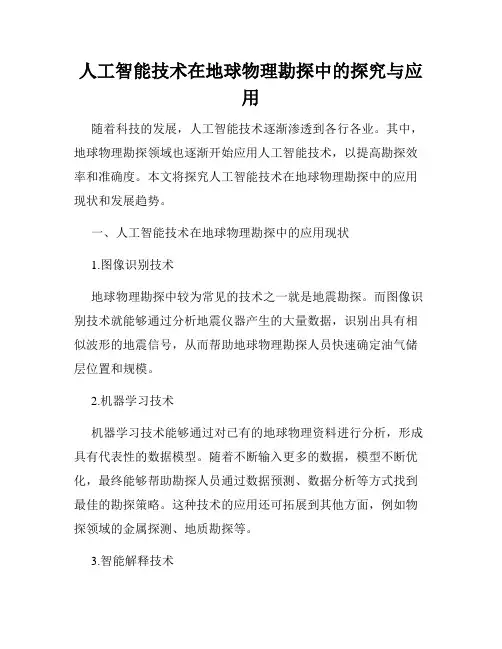 人工智能技术在地球物理勘探中的探究与应用

随着科技的发展，人工智能技术逐渐渗透到各行各业。其中，地球物理勘探领域也逐渐开始应用人工智能技术，以提高勘探效率和准确度。本文将探究人工智能技术在地球物理勘探中的应用现状和发展趋势。

一、人工智能技术在地球物理勘探中的应用现状

1.图像识别技术

地球物理勘探中较为常见的技术之一就是地震勘探。而图像识别技术就能够通过分析地震仪器产生的大量数据，识别出具有相似波形的地震信号，从而帮助地球物理勘探人员快速确定油气储层位置和规模。

2.机器学习技术

机器学习技术能够通过对已有的地球物理资料进行分析，形成具有代表性的数据模型。随着不断输入更多的数据，模型不断优化，最终能够帮助勘探人员通过数据预测、数据分析等方式找到最佳的勘探策略。这种技术的应用还可拓展到其他方面，例如物探领域的金属探测、地质勘探等。

3.智能解释技术